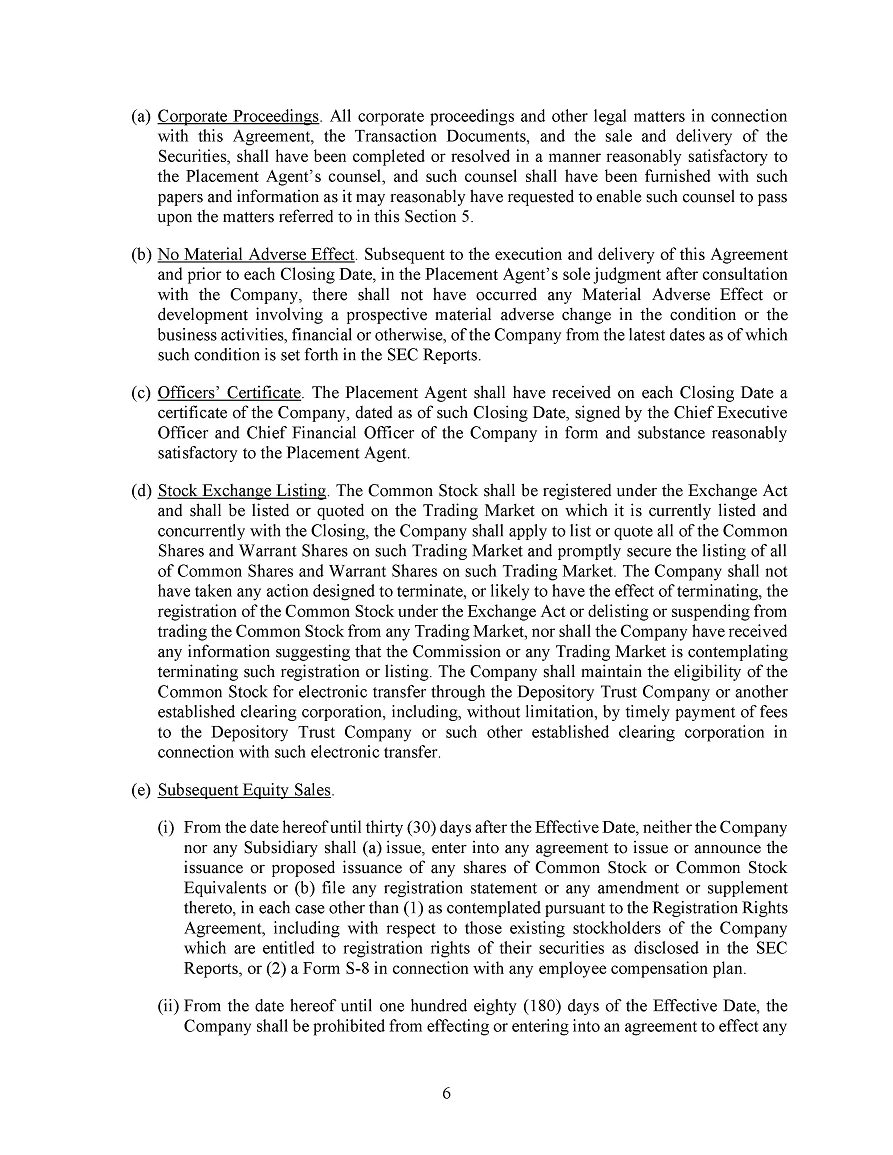 (a) Corporate Proceedings. All corporate proceedings and other legal matters in connection with this Agreement, the Transaction Documents, and the sale and delivery of the Securities, shall have been completed or resolved in a manner reasonably satisfactory to the Placement Agent's counsel, and such counsel shall have been furnished with such papers and information as it may reasonably have requested to enable such counsel to pass upon the matters referred to in this Section 5.

(b) No Material Adverse Effect. Subsequent to the execution and delivery of this Agreement and prior to each Closing Date, in the Placement Agent's sole judgment after consultation with the Company, there shall not have occurred any Material Adverse Effect or development involving a prospective material adverse change in the condition or the business activities, financial or otherwise, of the Company from the latest dates as of which such condition is set forth in the SEC Reports.

(c) Officers' Certificate. The Placement Agent shall have received on each Closing Date a certificate of the Company, dated as of such Closing Date, signed by the Chief Executive Officer and Chief Financial Officer of the Company in form and substance reasonably satisfactory to the Placement Agent.

(d) Stock Exchange Listing. The Common Stock shall be registered under the Exchange Act and shall be listed or quoted on the Trading Market on which it is currently listed and concurrently with the Closing, the Company shall apply to list or quote all of the Common Shares and Warrant Shares on such Trading Market and promptly secure the listing of all of Common Shares and Warrant Shares on such Trading Market. The Company shall not have taken any action designed to terminate, or likely to have the effect of terminating, the registration of the Common Stock under the Exchange Act or delisting or suspending from trading the Common Stock from any Trading Market, nor shall the Company have received any information suggesting that the Commission or any Trading Market is contemplating terminating such registration or listing. The Company shall maintain the eligibility of the Common Stock for electronic transfer through the Depository Trust Company or another established clearing corporation, including, without limitation, by timely payment of fees to the Depository Trust Company or such other established clearing corporation in connection with such electronic transfer.

(e) Subsequent Equity Sales.

(i) From the date hereof until thirty (30) days after the Effective Date, neither the Company nor any Subsidiary shall (a) issue, enter into any agreement to issue or announce the issuance or proposed issuance of any shares of Common Stock or Common Stock Equivalents or (b) file any registration statement or any amendment or supplement thereto, in each case other than (1) as contemplated pursuant to the Registration Rights Agreement, including with respect to those existing stockholders of the Company which are entitled to registration rights of their securities as disclosed in the SEC Reports, or (2) a Form S-8 in connection with any employee compensation plan.

(ii) From the date hereof until one hundred eighty (180) days of the Effective Date, the Company shall be prohibited from effecting or entering into an agreement to effect any

6